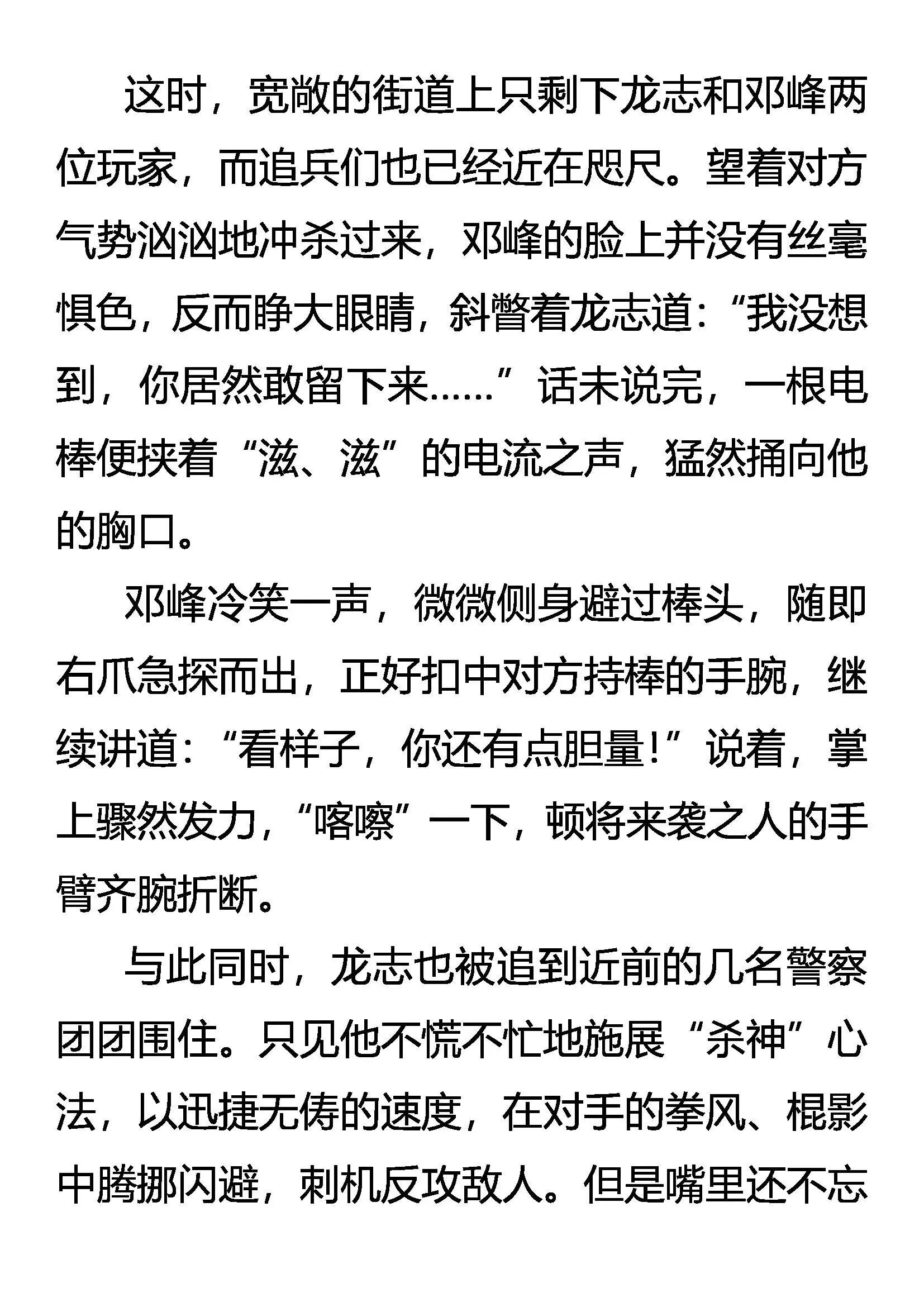 这时，宽敞的街道上只剩下龙志和邓峰两位玩家，而追兵们也已经近在咫尺。望着对方气势汹汹地冲杀过来，邓峰的脸上并没有丝毫惧色，反而睁大眼睛，斜瞥着龙志道：“我没想到，你居然敢留下来……”话未说完，一根电棒便挟着“滋、滋”的电流之声，猛然捅向他的胸口。

邓峰冷笑一声，微微侧身避过棒头，随即右爪急探而出，正好扣中对方持棒的手腕，继续讲道：“看样子，你还有点胆量！”说着，掌上骤然发力，“喀嚓”一下，顿将来袭之人的手臂齐腕折断。

与此同时，龙志也被追到近前的几名警察团团围住。只见他不慌不忙地施展“杀神”心法，以迅捷无俦的速度，在对手的拳风、棍影中腾挪闪避，刺机反攻敌人。但是嘴里还不忘